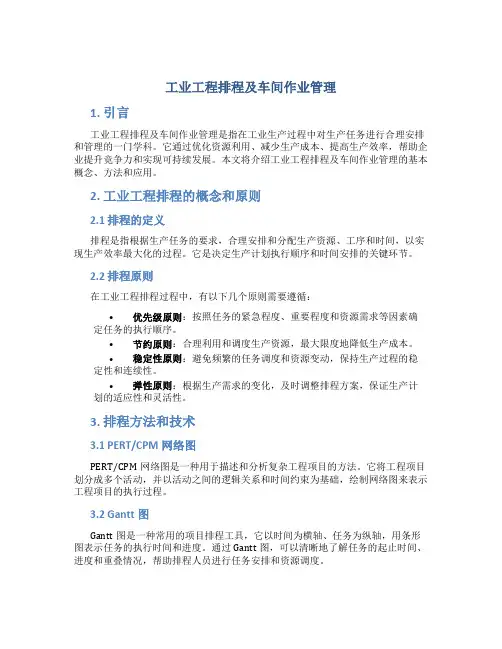 工业工程排程及车间作业管理

1. 引言

工业工程排程及车间作业管理是指在工业生产过程中对生产任务进行合理安排和管理的一门学科。它通过优化资源利用、减少生产成本、提高生产效率，帮助企业提升竞争力和实现可持续发展。本文将介绍工业工程排程及车间作业管理的基本概念、方法和应用。

2. 工业工程排程的概念和原则

2.1 排程的定义

排程是指根据生产任务的要求，合理安排和分配生产资源、工序和时间，以实现生产效率最大化的过程。它是决定生产计划执行顺序和时间安排的关键环节。

2.2 排程原则

在工业工程排程过程中，有以下几个原则需要遵循：

• 优先级原则：按照任务的紧急程度、重要程度和资源需求等因素确定任务的执行顺序。
• 节约原则：合理利用和调度生产资源，最大限度地降低生产成本。
• 稳定性原则：避免频繁的任务调度和资源变动，保持生产过程的稳定性和连续性。
• 弹性原则：根据生产需求的变化，及时调整排程方案，保证生产计划的适应性和灵活性。

3. 排程方法和技术

3.1 PERT/CPM 网络图

PERT/CPM 网络图是一种用于描述和分析复杂工程项目的方法。它将工程项目划分成多个活动，并以活动之间的逻辑关系和时间约束为基础，绘制网络图来表示工程项目的执行过程。

3.2 Gantt 图

Gantt 图是一种常用的项目排程工具，它以时间为横轴、任务为纵轴，用条形图表示任务的执行时间和进度。通过 Gantt 图，可以清晰地了解任务的起止时间、进度和重叠情况，帮助排程人员进行任务安排和资源调度。